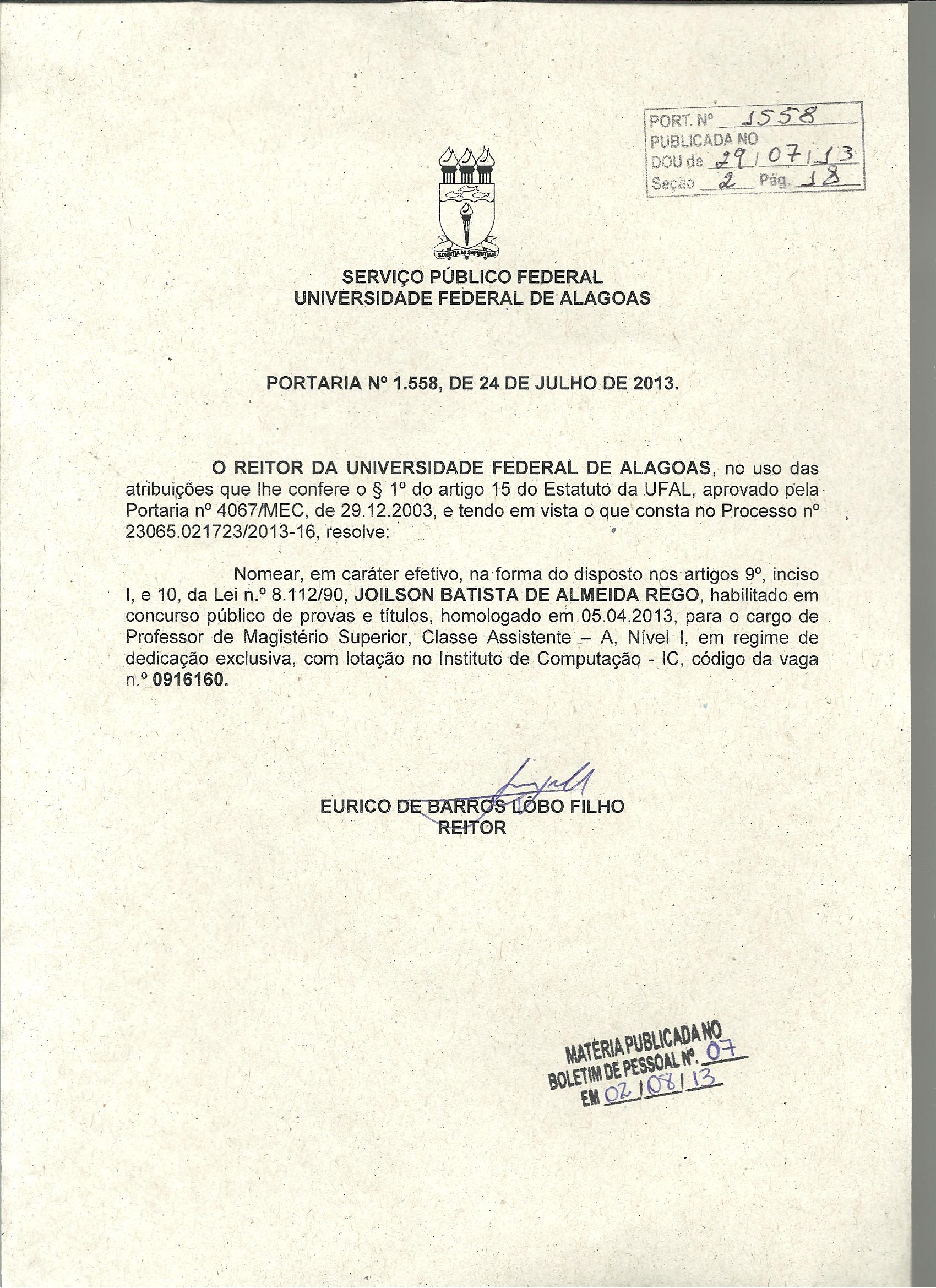 PORT. Nº 1558
PUBLICADA NO
DOU de 29/07/13
Seção 2 Pág. 18

SCIENTIA AD SAPIENTIAM

SERVIÇO PÚBLICO FEDERAL
UNIVERSIDADE FEDERAL DE ALAGOAS

PORTARIA Nº 1.558, DE 24 DE JULHO DE 2013.

O REITOR DA UNIVERSIDADE FEDERAL DE ALAGOAS, no uso das atribuições que lhe confere o § 1º do artigo 15 do Estatuto da UFAL, aprovado pela Portaria nº 4067/MEC, de 29.12.2003, e tendo em vista o que consta no Processo nº 23065.021723/2013-16, resolve:

Nomear, em caráter efetivo, na forma do disposto nos artigos 9º, inciso I, e 10, da Lei n.º 8.112/90, JOILSON BATISTA DE ALMEIDA REGO, habilitado em concurso público de provas e títulos, homologado em 05.04.2013, para o cargo de Professor de Magistério Superior, Classe Assistente – A, Nível I, em regime de dedicação exclusiva, com lotação no Instituto de Computação - IC, código da vaga n.º 0916160.

EURICO DE BARROS LÔBO FILHO
REITOR

MATÉRIA PUBLICADA NO
BOLETIM DE PESSOAL Nº. 07
EM 02/08/13